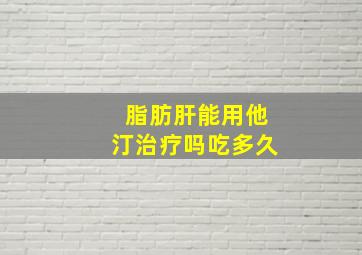 脂肪肝能用他汀治疗吗吃多久